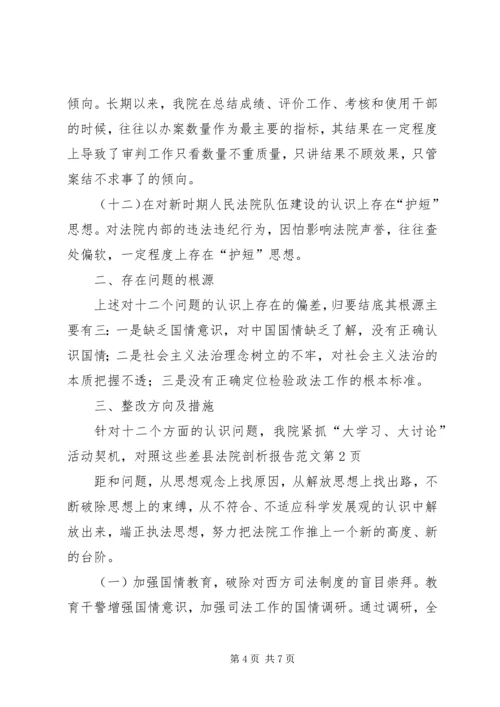 倾向。长期以来，我院在总结成绩、评价工作、考核和使用干部的时候，往往以办案数量作为最主要的指标，其结果在一定程度上导致了审判工作只看数量不重质量，只讲结果不顾效果，只管案结不求事了的倾向。

（十二）在对新时期人民法院队伍建设的认识上存在“护短”思想。对法院内部的违法违纪行为，因怕影响法院声誉，往往查处偏软，一定程度上存在“护短”思想。

二、存在问题的根源

上述对十二个问题的认识上存在的偏差，归要结底其根源主要有三：一是缺乏国情意识，对中国国情缺乏了解，没有正确认识国情；二是社会主义法治理念树立的不牢，对社会主义法治的本质把握不透；三是没有正确定位检验政法工作的根本标准。

三、整改方向及措施

针对十二个方面的认识问题，我院紧抓“大学习、大讨论”活动契机，对照这些差县法院剖析报告范文第2页

距和问题，从思想观念上找原因，从解放思想上找出路，不断破除思想上的束缚，从不符合、不适应科学发展观的认识中解放出来，端正执法思想，努力把法院工作推上一个新的高度、新的台阶。

（一）加强国情教育，破除对西方司法制度的盲目崇拜。教育干警增强国情意识，加强司法工作的国情调研。通过调研，全

第4页 共7页